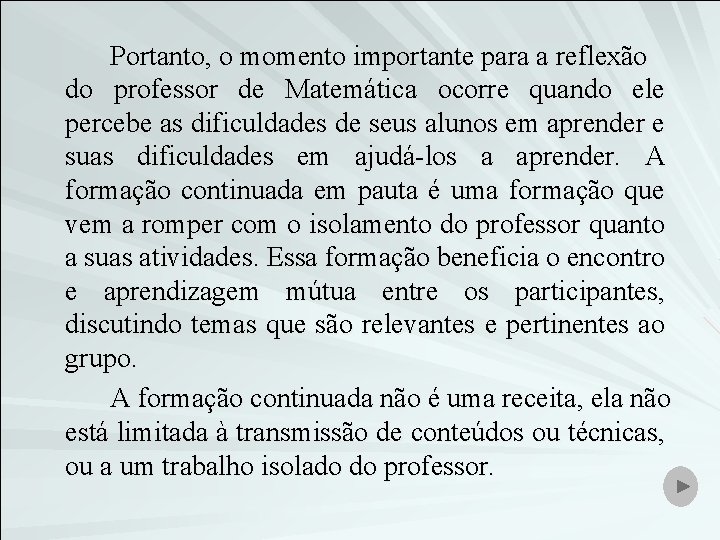 Portanto, o momento importante para a reflexão do professor de Matemática ocorre quando ele percebe as dificuldades de seus alunos em aprender e suas dificuldades em ajudá-los a aprender. A formação continuada em pauta é uma formação que vem a romper com o isolamento do professor quanto a suas atividades. Essa formação beneficia o encontro e aprendizagem mútua entre os participantes, discutindo temas que são relevantes e pertinentes ao grupo.

A formação continuada não é uma receita, ela não está limitada à transmissão de conteúdos ou técnicas, ou a um trabalho isolado do professor.